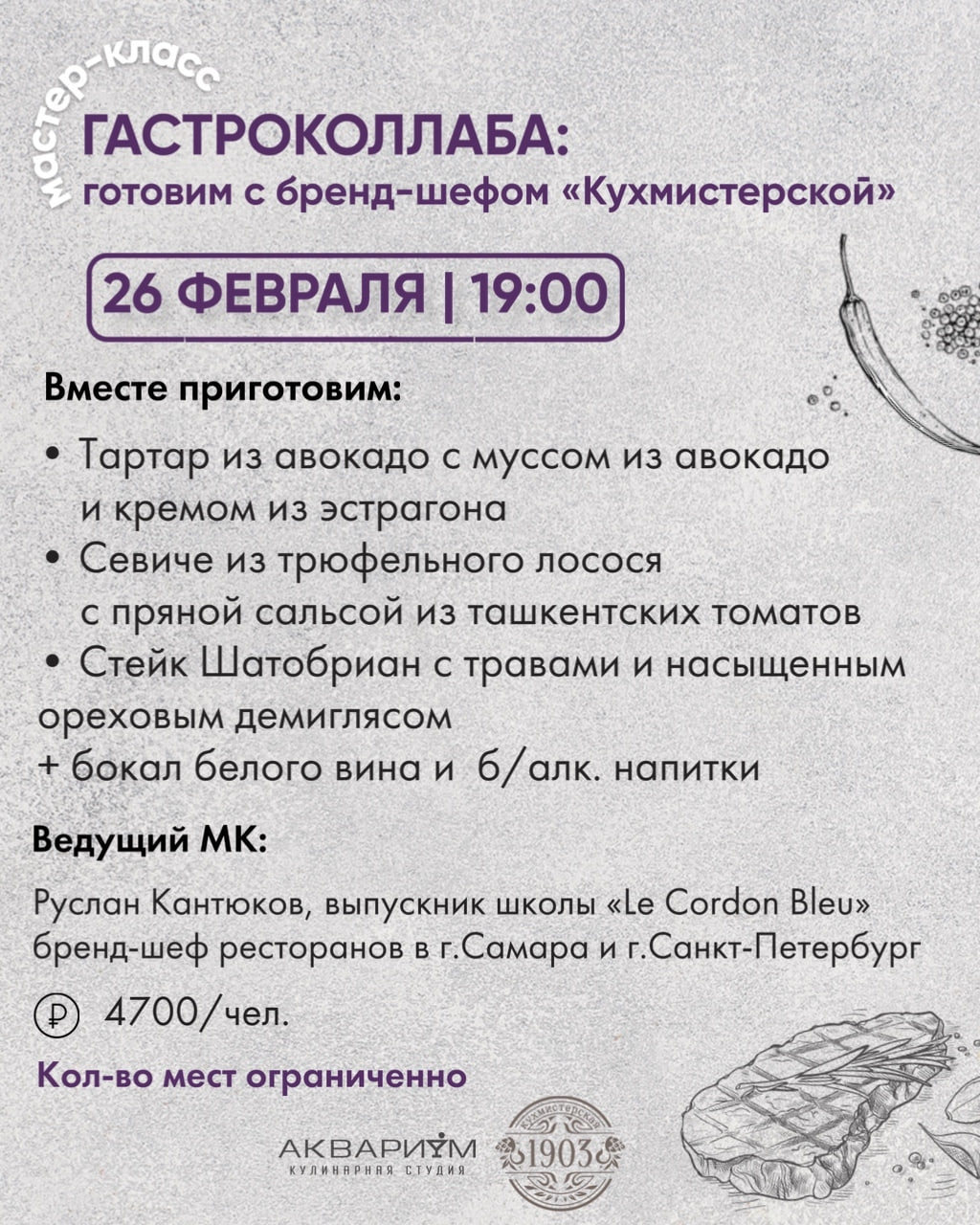 мастер-класс

ГАСТРОКОЛЛАБА:
готовим с бренд-шефом «Кухмистерской»

26 ФЕВРАЛЯ | 19:00

Вместе приготовим:

• Тартар из авокадо с муссом из авокадо и кремом из эстрагона
• Севиче из трюфельного лосося с пряной сальсой из ташкентских томатов
• Стейк Шатобриан с травами и насыщенным ореховым демиглясом
+ бокал белого вина и б/алк. напитки

Ведущий МК:

Руслан Кантюков, выпускник школы «Le Cordon Bleu» бренд-шеф ресторанов в г.Самара и г.Санкт-Петербург

₽ 4700/чел.

Кол-во мест ограниченно

АКВАРИУМ
КУЛИНАРНАЯ СТУДИЯ

Кухмистерская
1903